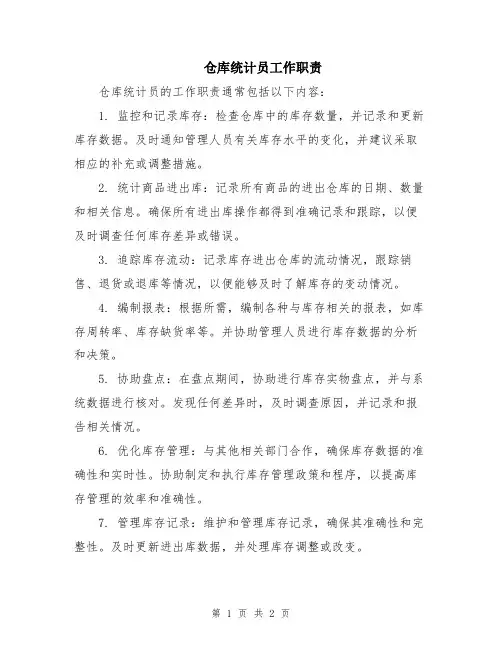 仓库统计员工作职责

仓库统计员的工作职责通常包括以下内容：

1. 监控和记录库存：检查仓库中的库存数量，并记录和更新库存数据。及时通知管理人员有关库存水平的变化，并建议采取相应的补充或调整措施。

2. 统计商品进出库：记录所有商品的进出仓库的日期、数量和相关信息。确保所有进出库操作都得到准确记录和跟踪，以便及时调查任何库存差异或错误。

3. 追踪库存流动：记录库存进出仓库的流动情况，跟踪销售、退货或退库等情况，以便能够及时了解库存的变动情况。

4. 编制报表：根据所需，编制各种与库存相关的报表，如库存周转率、库存缺货率等。并协助管理人员进行库存数据的分析和决策。

5. 协助盘点：在盘点期间，协助进行库存实物盘点，并与系统数据进行核对。发现任何差异时，及时调查原因，并记录和报告相关情况。

6. 优化库存管理：与其他相关部门合作，确保库存数据的准确性和实时性。协助制定和执行库存管理政策和程序，以提高库存管理的效率和准确性。

7. 管理库存记录：维护和管理库存记录，确保其准确性和完整性。及时更新进出库数据，并处理库存调整或改变。

第 1 页 共 2 页